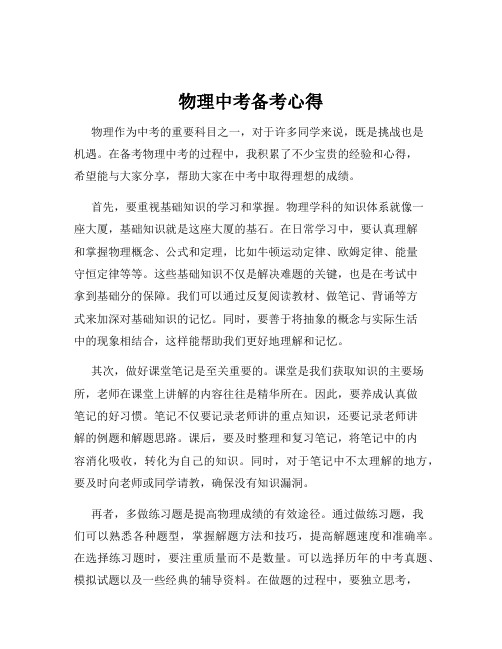 物理中考备考心得

物理作为中考的重要科目之一，对于许多同学来说，既是挑战也是机遇。在备考物理中考的过程中，我积累了不少宝贵的经验和心得，希望能与大家分享，帮助大家在中考中取得理想的成绩。

首先，要重视基础知识的学习和掌握。物理学科的知识体系就像一座大厦，基础知识就是这座大厦的基石。在日常学习中，要认真理解和掌握物理概念、公式和定理，比如牛顿运动定律、欧姆定律、能量守恒定律等等。这些基础知识不仅是解决难题的关键，也是在考试中拿到基础分的保障。我们可以通过反复阅读教材、做笔记、背诵等方式来加深对基础知识的记忆。同时，要善于将抽象的概念与实际生活中的现象相结合，这样能帮助我们更好地理解和记忆。

其次，做好课堂笔记是至关重要的。课堂是我们获取知识的主要场所，老师在课堂上讲解的内容往往是精华所在。因此，要养成认真做笔记的好习惯。笔记不仅要记录老师讲的重点知识，还要记录老师讲解的例题和解题思路。课后，要及时整理和复习笔记，将笔记中的内容消化吸收，转化为自己的知识。同时，对于笔记中不太理解的地方，要及时向老师或同学请教，确保没有知识漏洞。

再者，多做练习题是提高物理成绩的有效途径。通过做练习题，我们可以熟悉各种题型，掌握解题方法和技巧，提高解题速度和准确率。在选择练习题时，要注重质量而不是数量。可以选择历年的中考真题、模拟试题以及一些经典的辅导资料。在做题的过程中，要独立思考，